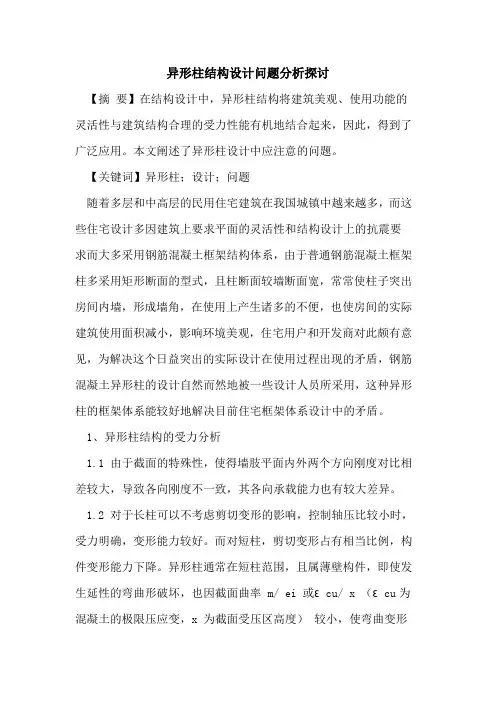 异形柱结构设计问题分析探讨

【摘 要】在结构设计中，异形柱结构将建筑美观、使用功能的灵活性与建筑结构合理的受力性能有机地结合起来，因此，得到了广泛应用。本文阐述了异形柱设计中应注意的问题。

【关键词】异形柱；设计；问题

随着多层和中高层的民用住宅建筑在我国城镇中越来越多，而这些住宅设计多因建筑上要求平面的灵活性和结构设计上的抗震要求而大多采用钢筋混凝土框架结构体系，由于普通钢筋混凝土框架柱多采用矩形断面的型式，且柱断面较墙断面宽，常常使柱子突出房间内墙，形成墙角，在使用上产生诸多的不便，也使房间的实际建筑使用面积减小，影响环境美观，住宅用户和开发商对此颇有意见，为解决这个日益突出的实际设计在使用过程出现的矛盾，钢筋混凝土异形柱的设计自然而然地被一些设计人员所采用，这种异形柱的框架体系能较好地解决目前住宅框架体系设计中的矛盾。

1、异形柱结构的受力分析

1.1 由于截面的特殊性，使得墙肢平面内外两个方向刚度对比相差较大，导致各向刚度不一致，其各向承载能力也有较大差异。

1.2 对于长柱可以不考虑剪切变形的影响，控制轴压比较小时，受力明确，变形能力较好。而对短柱，剪切变形占有相当比例，构件变形能力下降。异形柱通常在短柱范围，且属薄壁构件，即使发生延性的弯曲形破坏，也因截面曲率 m/ ei 或ε cu/ x （ε cu为混凝土的极限压应变，x 为截面受压区高度） 较小，使弯曲变形